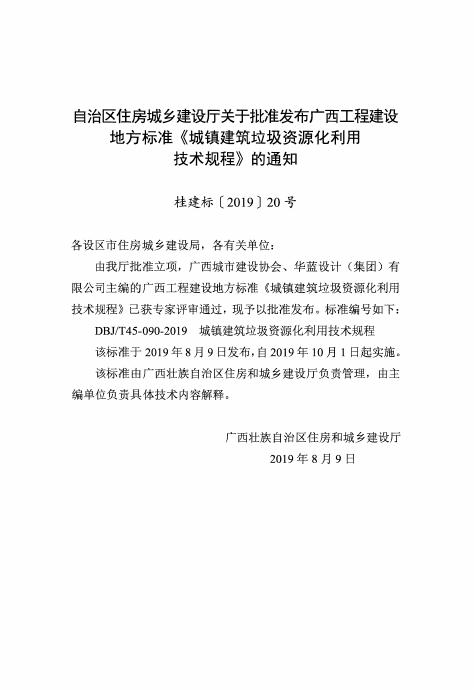 自治区住房城乡建设厅关于批准发布广西工程建设地方标准《城镇建筑垃圾资源化利用技术规程》的通知

桂建标〔2019〕20号

各设区市住房城乡建设局，各有关单位：

由我厅批准立项，广西城市建设协会、华蓝设计（集团）有限公司主编的广西工程建设地方标准《城镇建筑垃圾资源化利用技术规程》已获专家评审通过，现予以批准发布。标准编号如下：

DBJ/T45-090-2019　城镇建筑垃圾资源化利用技术规程

该标准于2019年8月9日发布，自2019年10月1日起实施。

该标准由广西壮族自治区住房和城乡建设厅负责管理，由主编单位负责具体技术内容解释。

广西壮族自治区住房和城乡建设厅

2019年8月9日